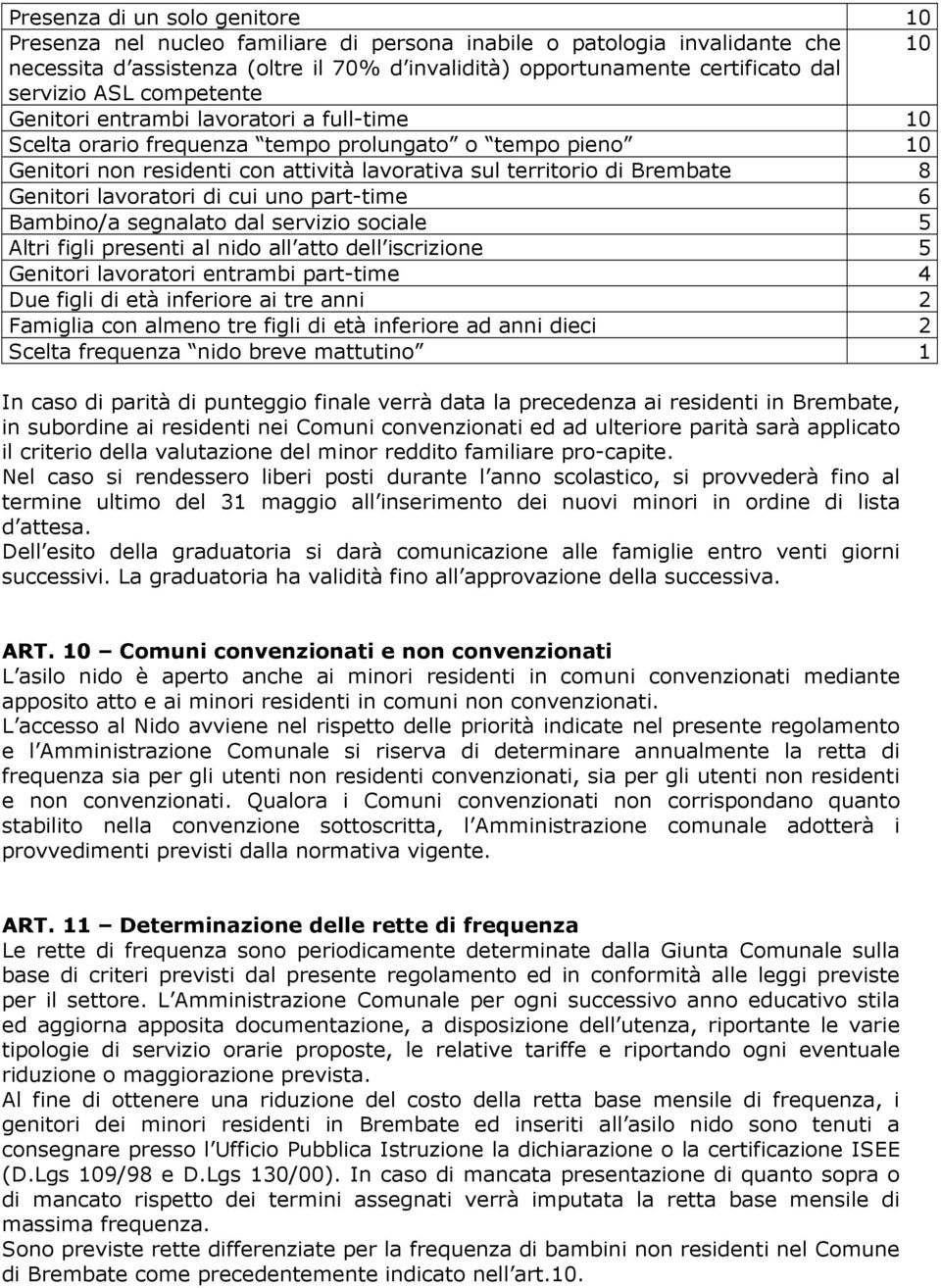 | | |
|---|---|
| Presenza di un solo genitore | 10 |
| Presenza nel nucleo familiare di persona inabile o patologia invalidante che necessita d assistenza (oltre il 70% d invalidità) opportunamente certificato dal servizio ASL competente | 10 |
| Genitori entrambi lavoratori a full-time | 10 |
| Scelta orario frequenza tempo prolungato o tempo pieno | 10 |
| Genitori non residenti con attività lavorativa sul territorio di Brembate | 8 |
| Genitori lavoratori di cui uno part-time | 6 |
| Bambino/a segnalato dal servizio sociale | 5 |
| Altri figli presenti al nido all atto dell iscrizione | 5 |
| Genitori lavoratori entrambi part-time | 4 |
| Due figli di età inferiore ai tre anni | 2 |
| Famiglia con almeno tre figli di età inferiore ad anni dieci | 2 |
| Scelta frequenza nido breve mattutino | 1 |

In caso di parità di punteggio finale verrà data la precedenza ai residenti in Brembate, in subordine ai residenti nei Comuni convenzionati ed ad ulteriore parità sarà applicato il criterio della valutazione del minor reddito familiare pro-capite.
Nel caso si rendessero liberi posti durante l anno scolastico, si provvederà fino al termine ultimo del 31 maggio all inserimento dei nuovi minori in ordine di lista d attesa.
Dell esito della graduatoria si darà comunicazione alle famiglie entro venti giorni successivi. La graduatoria ha validità fino all approvazione della successiva.

ART. 10 Comuni convenzionati e non convenzionati
L asilo nido è aperto anche ai minori residenti in comuni convenzionati mediante apposito atto e ai minori residenti in comuni non convenzionati.
L accesso al Nido avviene nel rispetto delle priorità indicate nel presente regolamento e l Amministrazione Comunale si riserva di determinare annualmente la retta di frequenza sia per gli utenti non residenti convenzionati, sia per gli utenti non residenti e non convenzionati. Qualora i Comuni convenzionati non corrispondano quanto stabilito nella convenzione sottoscritta, l Amministrazione comunale adotterà i provvedimenti previsti dalla normativa vigente.

ART. 11 Determinazione delle rette di frequenza
Le rette di frequenza sono periodicamente determinate dalla Giunta Comunale sulla base di criteri previsti dal presente regolamento ed in conformità alle leggi previste per il settore. L Amministrazione Comunale per ogni successivo anno educativo stila ed aggiorna apposita documentazione, a disposizione dell utenza, riportante le varie tipologie di servizio orarie proposte, le relative tariffe e riportando ogni eventuale riduzione o maggiorazione prevista.
Al fine di ottenere una riduzione del costo della retta base mensile di frequenza, i genitori dei minori residenti in Brembate ed inseriti all asilo nido sono tenuti a consegnare presso l Ufficio Pubblica Istruzione la dichiarazione o la certificazione ISEE (D.Lgs 109/98 e D.Lgs 130/00). In caso di mancata presentazione di quanto sopra o di mancato rispetto dei termini assegnati verrà imputata la retta base mensile di massima frequenza.
Sono previste rette differenziate per la frequenza di bambini non residenti nel Comune di Brembate come precedentemente indicato nell art.10.